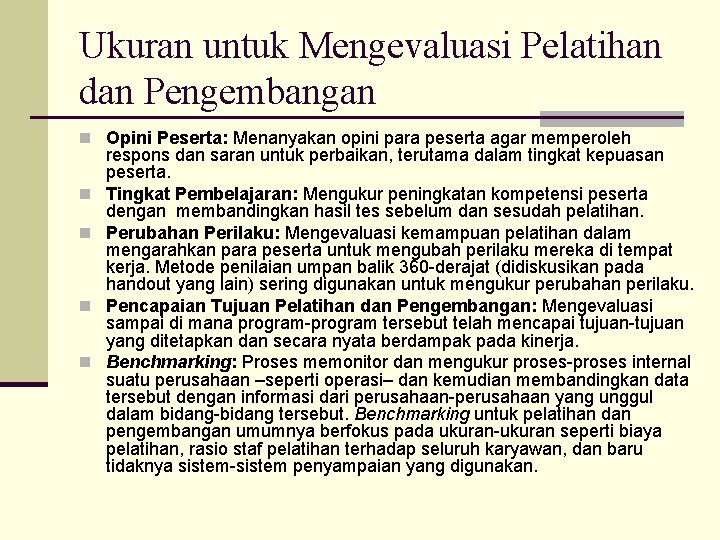 Ukuran untuk Mengevaluasi Pelatihan dan Pengembangan

Opini Peserta: Menanyakan opini para peserta agar memperoleh respons dan saran untuk perbaikan, terutama dalam tingkat kepuasan peserta.

Tingkat Pembelajaran: Mengukur peningkatan kompetensi peserta dengan membandingkan hasil tes sebelum dan sesudah pelatihan.

Perubahan Perilaku: Mengevaluasi kemampuan pelatihan dalam mengarahkan para peserta untuk mengubah perilaku mereka di tempat kerja. Metode penilaian umpan balik 360-derajat (didiskusikan pada handout yang lain) sering digunakan untuk mengukur perubahan perilaku.

Pencapaian Tujuan Pelatihan dan Pengembangan: Mengevaluasi sampai di mana program-program tersebut telah mencapai tujuan-tujuan yang ditetapkan dan secara nyata berdampak pada kinerja.

Benchmarking: Proses memonitor dan mengukur proses-proses internal suatu perusahaan –seperti operasi– dan kemudian membandingkan data tersebut dengan informasi dari perusahaan-perusahaan yang unggul dalam bidang-bidang tersebut. Benchmarking untuk pelatihan dan pengembangan umumnya berfokus pada ukuran-ukuran seperti biaya pelatihan, rasio staf pelatihan terhadap seluruh karyawan, dan baru tidaknya sistem-sistem penyampaian yang digunakan.